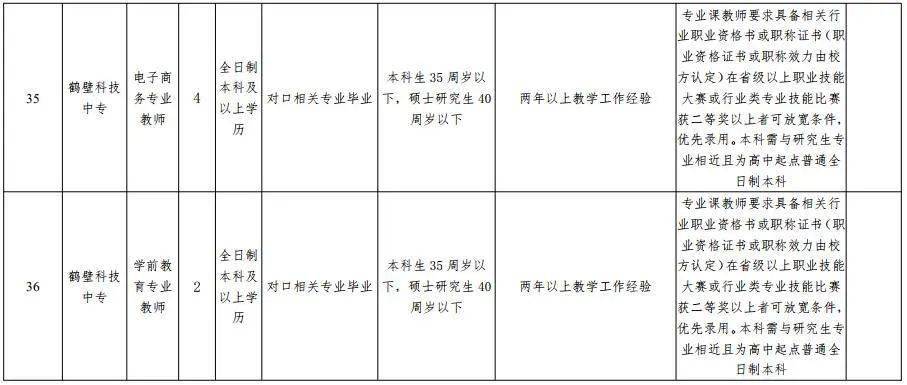 | 35 | 鹤壁科技中专 | 电子商务专业教师 | 4 | 全日制本科及以上学历 | 对口相关专业毕业 | 本科生35周岁以下，硕士研究生40周岁以下 | 两年以上教学工作经验 | 专业课教师要求具备相关行业职业资格书或职称证书（职业资格证书或职称效力由校方认定）在省级以上职业技能大赛或行业类专业技能比赛获二等奖以上者可放宽条件，优先录用。本科需与研究生专业相近且为高中起点普通全日制本科 |  |
|---|---|---|---|---|---|---|---|---|---|
| 36 | 鹤壁科技中专 | 学前教育专业教师 | 2 | 全日制本科及以上学历 | 对口相关专业毕业 | 本科生35周岁以下，硕士研究生40周岁以下 | 两年以上教学工作经验 | 专业课教师要求具备相关行业职业资格书或职称证书（职业资格证书或职称效力由校方认定）在省级以上职业技能大赛或行业类专业技能比赛获二等奖以上者可放宽条件，优先录用。本科需与研究生专业相近且为高中起点普通全日制本科 |  |